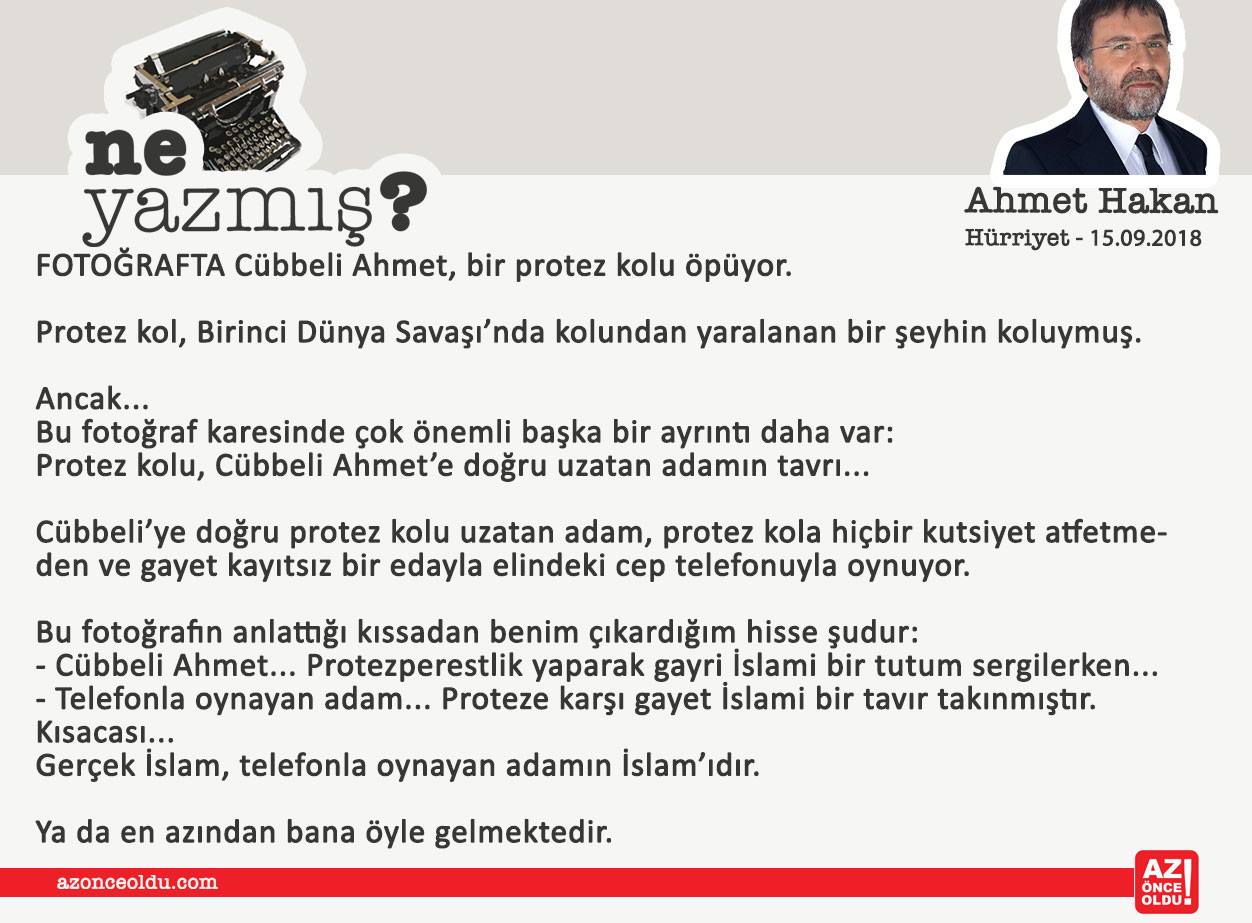 ne
yazmış?

Ahmet Hakan
Hürriyet - 15.09.2018

FOTOĞRAFTA Cübbeli Ahmet, bir protez kolu öpüyor.

Protez kol, Birinci Dünya Savaşı'nda kolundan yaralanan bir şeyhin koluymuş.

Ancak...
Bu fotoğraf karesinde çok önemli başka bir ayrıntı daha var:
Protez kolu, Cübbeli Ahmet'e doğru uzatan adamın tavrı...

Cübbeli'ye doğru protez kolu uzatan adam, protez kola hiçbir kutsiyet atfetmeden ve gayet kayıtsız bir edayla elindeki cep telefonuyla oynuyor.

Bu fotoğrafın anlattığı kıssadan benim çıkardığım hisse şudur:
- Cübbeli Ahmet... Protezperestlik yaparak gayri İslami bir tutum sergilerken...
- Telefonla oynayan adam... Proteze karşı gayet İslami bir tavır takınmıştır.
Kısacası...
Gerçek İslam, telefonla oynayan adamın İslam'ıdır.

Ya da en azından bana öyle gelmektedir.

azonceoldu.com

AZ ÖNCE OLDU!